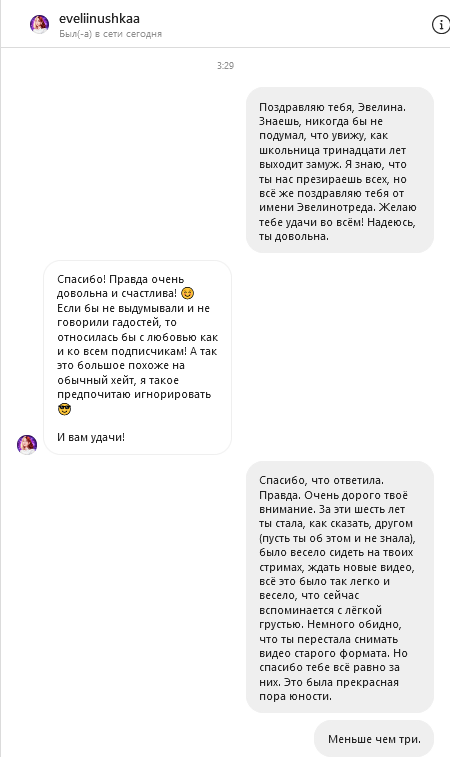 eveliinushkaa
Был(-а) в сети сегодня

3:29

Поздравляю тебя, Эвелина. Знаешь, никогда бы не подумал, что увижу, как школьница тринадцати лет выходит замуж. Я знаю, что ты нас презираешь всех, но всё же поздравляю тебя от имени Эвелинотреда. Желаю тебе удачи во всём! Надеюсь, ты довольна.

Спасибо! Правда очень довольна и счастлива! 😊
Если бы не выдумывали и не говорили гадостей, то относилась бы с любовью как и ко всем подписчикам! А так это большое похоже на обычный хейт, я такое предпочитаю игнорировать 😎

И вам удачи!

Спасибо, что ответила. Правда. Очень дорого твоё внимание. За эти шесть лет ты стала, как сказать, другом (пусть ты об этом и не знала), было весело сидеть на твоих стримах, ждать новые видео, всё это было так легко и весело, что сейчас вспоминается с лёгкой грустью. Немного обидно, что ты перестала снимать видео старого формата. Но спасибо тебе всё равно за них. Это была прекрасная пора юности.

Меньше чем три.